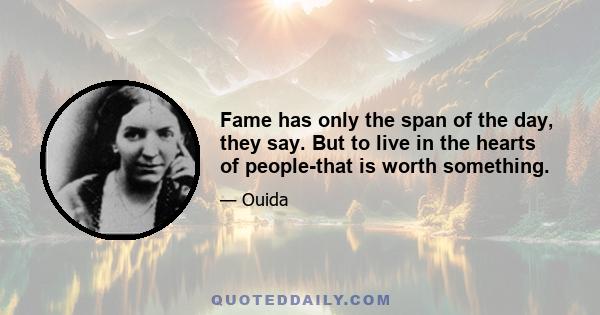 Fame has only the span of the day, they say. But to live in the hearts of people-that is worth something.

— Ouida

QUOTEDDAILY.COM